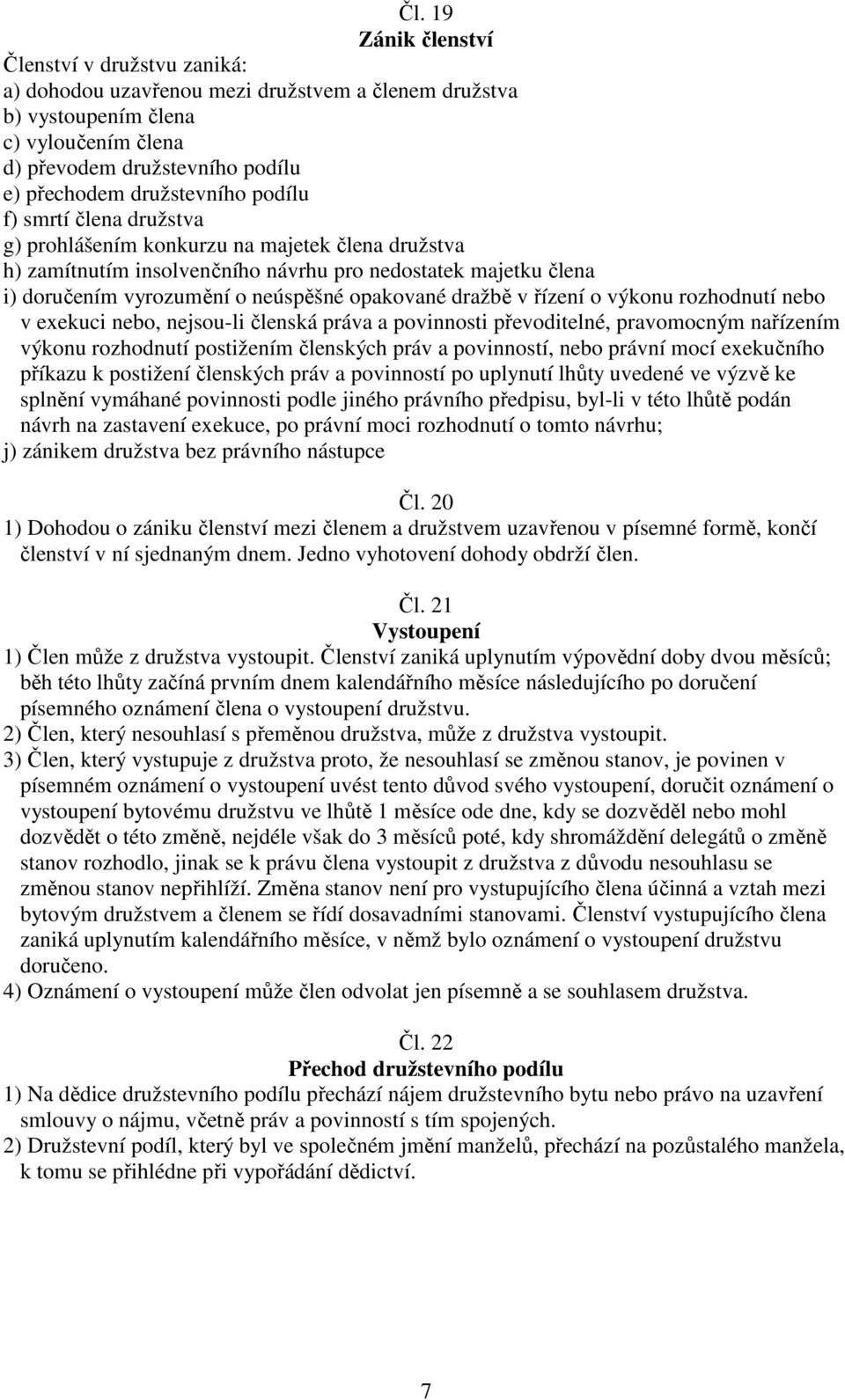 Čl. 19
Zánik členství

Členství v družstvu zaniká:
a) dohodou uzavřenou mezi družstvem a členem družstva
b) vystoupením člena
c) vyloučením člena
d) převodem družstevního podílu
e) přechodem družstevního podílu
f) smrtí člena družstva
g) prohlášením konkurzu na majetek člena družstva
h) zamítnutím insolvenčního návrhu pro nedostatek majetku člena
i) doručením vyrozumění o neúspěšné opakované dražbě v řízení o výkonu rozhodnutí nebo v exekuci nebo, nejsou-li členská práva a povinnosti převoditelné, pravomocným nařízením výkonu rozhodnutí postižením členských práv a povinností, nebo právní mocí exekučního příkazu k postižení členských práv a povinností po uplynutí lhůty uvedené ve výzvě ke splnění vymáhané povinnosti podle jiného právního předpisu, byl-li v této lhůtě podán návrh na zastavení exekuce, po právní moci rozhodnutí o tomto návrhu;
j) zánikem družstva bez právního nástupce

Čl. 20
1) Dohodou o zániku členství mezi členem a družstvem uzavřenou v písemné formě, končí členství v ní sjednaným dnem. Jedno vyhotovení dohody obdrží člen.

Čl. 21
Vystoupení
1) Člen může z družstva vystoupit. Členství zaniká uplynutím výpovědní doby dvou měsíců; běh této lhůty začíná prvním dnem kalendářního měsíce následujícího po doručení písemného oznámení člena o vystoupení družstvu.
2) Člen, který nesouhlasí s přeměnou družstva, může z družstva vystoupit.
3) Člen, který vystupuje z družstva proto, že nesouhlasí se změnou stanov, je povinen v písemném oznámení o vystoupení uvést tento důvod svého vystoupení, doručit oznámení o vystoupení bytovému družstvu ve lhůtě 1 měsíce ode dne, kdy se dozvěděl nebo mohl dozvědět o této změně, nejdéle však do 3 měsíců poté, kdy shromáždění delegátů o změně stanov rozhodlo, jinak se k právu člena vystoupit z družstva z důvodu nesouhlasu se změnou stanov nepřihlíží. Změna stanov není pro vystupujícího člena účinná a vztah mezi bytovým družstvem a členem se řídí dosavadními stanovami. Členství vystupujícího člena zaniká uplynutím kalendářního měsíce, v němž bylo oznámení o vystoupení družstvu doručeno.
4) Oznámení o vystoupení může člen odvolat jen písemně a se souhlasem družstva.

Čl. 22
Přechod družstevního podílu
1) Na dědice družstevního podílu přechází nájem družstevního bytu nebo právo na uzavření smlouvy o nájmu, včetně práv a povinností s tím spojených.
2) Družstevní podíl, který byl ve společném jmění manželů, přechází na pozůstalého manžela, k tomu se přihlédne při vypořádání dědictví.

7